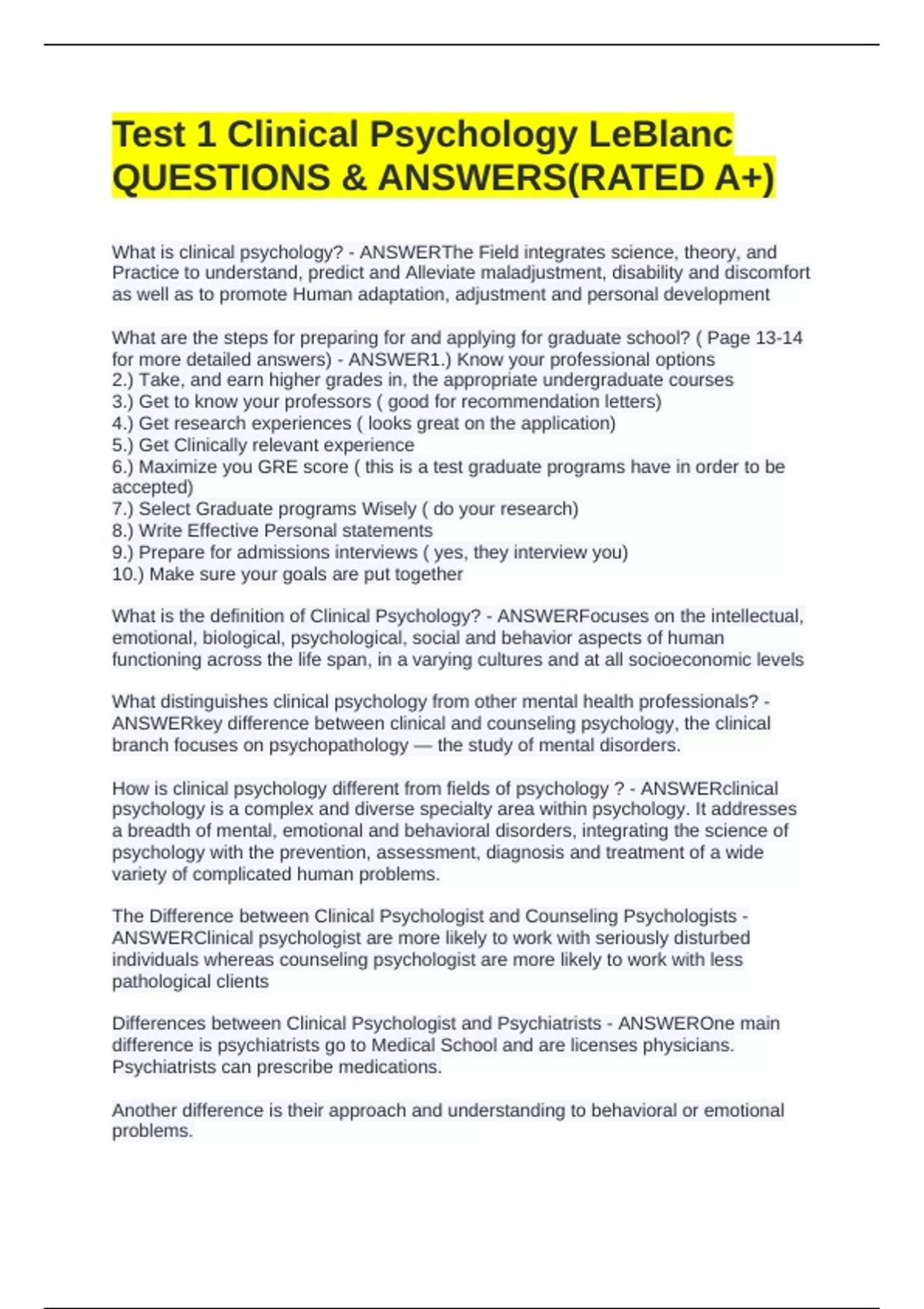 Test 1 Clinical Psychology LeBlanc QUESTIONS & ANSWERS(RATED A+)

What is clinical psychology? - ANSWERThe Field integrates science, theory, and Practice to understand, predict and Alleviate maladjustment, disability and discomfort as well as to promote Human adaptation, adjustment and personal development

What are the steps for preparing for and applying for graduate school? ( Page 13-14 for more detailed answers) - ANSWER1.) Know your professional options
2.) Take, and earn higher grades in, the appropriate undergraduate courses
3.) Get to know your professors ( good for recommendation letters)
4.) Get research experiences ( looks great on the application)
5.) Get Clinically relevant experience
6.) Maximize you GRE score ( this is a test graduate programs have in order to be accepted)
7.) Select Graduate programs Wisely ( do your research)
8.) Write Effective Personal statements
9.) Prepare for admissions interviews ( yes, they interview you)
10.) Make sure your goals are put together

What is the definition of Clinical Psychology? - ANSWERFocuses on the intellectual, emotional, biological, psychological, social and behavior aspects of human functioning across the life span, in a varying cultures and at all socioeconomic levels

What distinguishes clinical psychology from other mental health professionals? - ANSWERkey difference between clinical and counseling psychology, the clinical branch focuses on psychopathology — the study of mental disorders.

How is clinical psychology different from fields of psychology ? - ANSWERclinical psychology is a complex and diverse specialty area within psychology. It addresses a breadth of mental, emotional and behavioral disorders, integrating the science of psychology with the prevention, assessment, diagnosis and treatment of a wide variety of complicated human problems.

The Difference between Clinical Psychologist and Counseling Psychologists - ANSWERClinical psychologist are more likely to work with seriously disturbed individuals whereas counseling psychologist are more likely to work with less pathological clients

Differences between Clinical Psychologist and Psychiatrists - ANSWEROne main difference is psychiatrists go to Medical School and are licenses physicians. Psychiatrists can prescribe medications.

Another difference is their approach and understanding to behavioral or emotional problems.